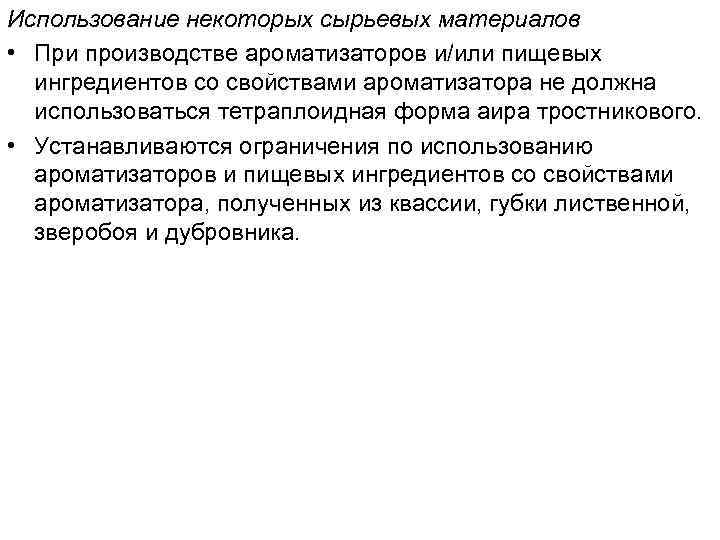 Использование некоторых сырьевых материалов

• При производстве ароматизаторов и/или пищевых ингредиентов со свойствами ароматизатора не должна использоваться тетраплоидная форма аира тростникового.

• Устанавливаются ограничения по использованию ароматизаторов и пищевых ингредиентов со свойствами ароматизатора, полученных из квассии, губки лиственной, зверобоя и дубровника.